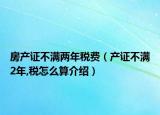 房产证不满两年税费（产证不满2年,税怎么算介绍）